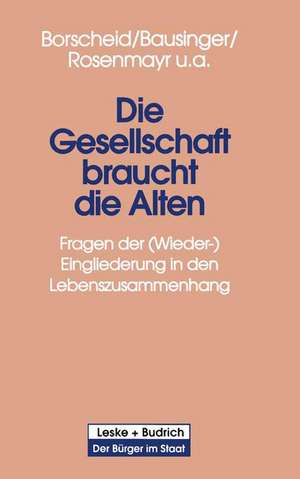 Borscheid/Bausinger/
Rosenmayr u.a.

Die Gesellschaft braucht die Alten

Fragen der (Wieder-) Eingliederung in den Lebenszusammenhang

Leske + Budrich
Der Bürger im Staat